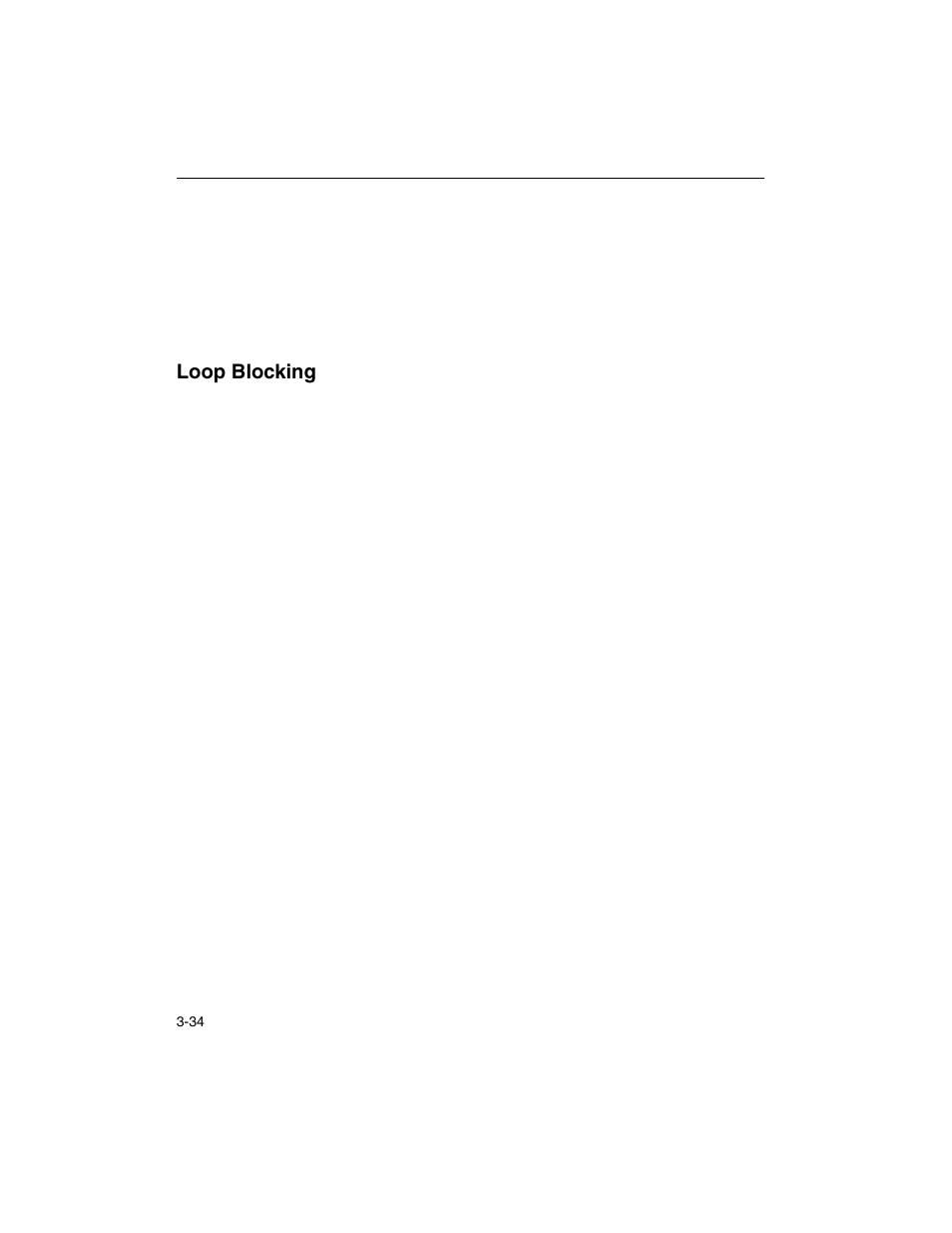 Loop Blocking

3-34